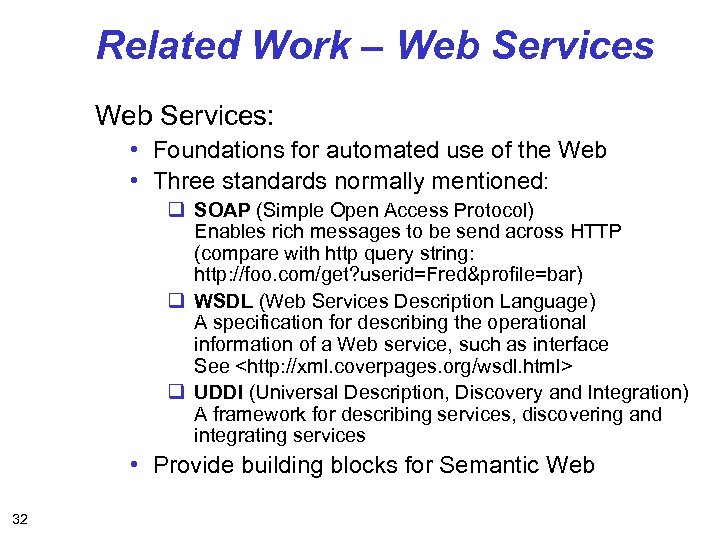 Related Work – Web Services

Web Services:

• Foundations for automated use of the Web
• Three standards normally mentioned:
  ❑ SOAP (Simple Open Access Protocol)
  Enables rich messages to be send across HTTP (compare with http query string: http://foo.com/get?userid=Fred&profile=bar)
  ❑ WSDL (Web Services Description Language)
  A specification for describing the operational information of a Web service, such as interface
  See <http://xml.coverpages.org/wsdl.html>
  ❑ UDDI (Universal Description, Discovery and Integration)
  A framework for describing services, discovering and integrating services
• Provide building blocks for Semantic Web

32